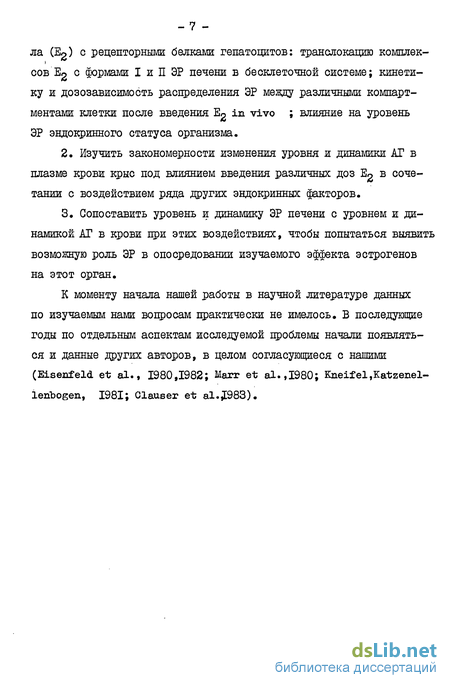 - 7 -

ла ($E_2$) с рецепторными белками гепатоцитов: транслокацию комплексов $E_2$ с формами I и П ЭР печени в бесклеточной системе; кинетику и дозозависимость распределения ЭР между различными компартментами клетки после введения $E_2$ in vivo ; влияние на уровень ЭР эндокринного статуса организма.

2. Изучить закономерности изменения уровня и динамики АГ в плазме крови крыс под влиянием введения различных доз $E_2$ в сочетании с воздействием ряда других эндокринных факторов.

3. Сопоставить уровень и динамику ЭР печени с уровнем и динамикой АГ в крови при этих воздействиях, чтобы попытаться выявить возможную роль ЭР в опосредовании изучаемого эффекта эстрогенов на этот орган.

К моменту начала нашей работы в научной литературе данных по изучаемым нами вопросам практически не имелось. В последующие годы по отдельным аспектам исследуемой проблемы начали появляться и данные других авторов, в целом согласующиеся с нашими (Eisenfeld et al., I980,I982; Marr et al.,I980; Kneifel,Katzenellenbogen, I98I; Clauser et al.I983).

dsLib.net
библиотека диссертаций